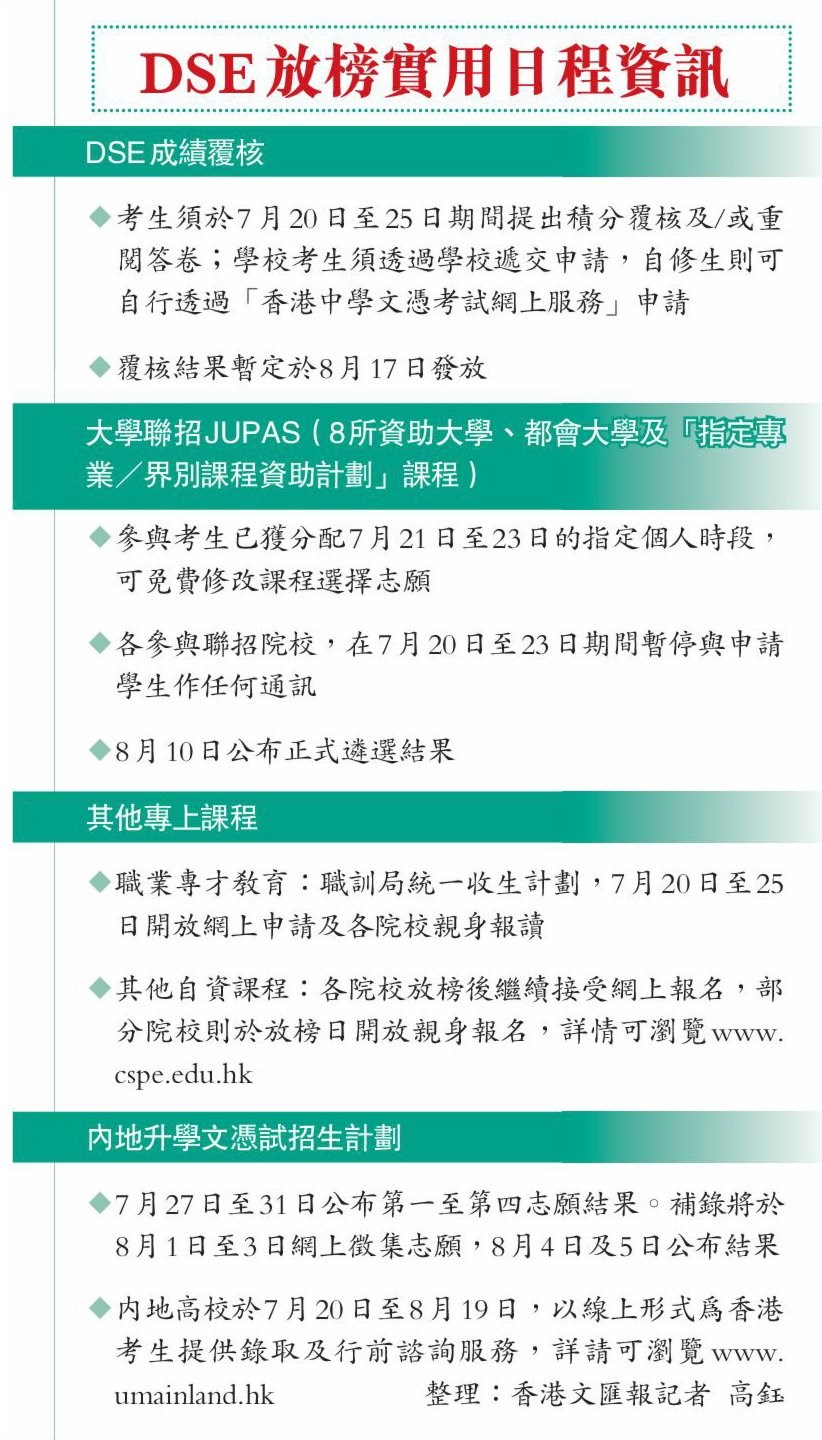 DSE放榜實用日程資訊

DSE成績覆核

◆考生須於7月20日至25日期間提出積分覆核及/或重閱答卷；學校考生須透過學校遞交申請，自修生則可自行透過「香港中學文憑考試網上服務」申請

◆覆核結果暫定於8月17日發放

大學聯招JUPAS（8所資助大學、都會大學及「指定專業／界別課程資助計劃」課程）

◆參與考生已獲分配7月21日至23日的指定個人時段，可免費修改課程選擇志願

◆各參與聯招院校，在7月20日至23日期間暫停與申請學生作任何通訊

◆8月10日公布正式遴選結果

其他專上課程

◆職業專才教育：職訓局統一收生計劃，7月20日至25日開放網上申請及各院校親身報讀

◆其他自資課程：各院校放榜後繼續接受網上報名，部分院校則於放榜日開放親身報名，詳情可瀏覽www.cspe.edu.hk

內地升學文憑試招生計劃

◆7月27日至31日公布第一至第四志願結果。補錄將於8月1日至3日網上徵集志願，8月4日及5日公布結果

◆內地高校於7月20日至8月19日，以線上形式為香港考生提供錄取及行前諮詢服務，詳請可瀏覽www.umainland.hk

整理：香港文匯報記者 高鈺